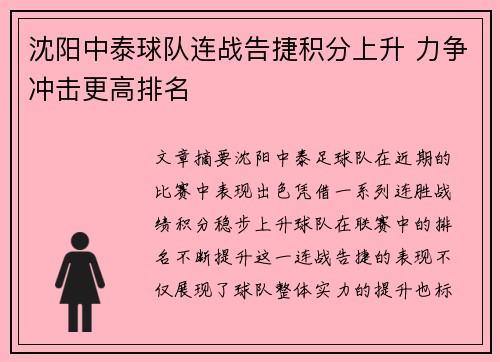 沈阳中泰球队连战告捷积分上升 力争冲击更高排名

文章摘要沈阳中泰足球队在近期的比赛中表现出色凭借一系列连胜战绩积分稳步上升球队在联赛中的排名不断提升这一连战告捷的表现不仅展现了球队整体实力的提升也标